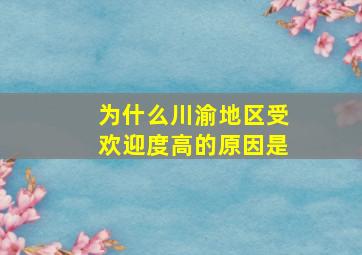 为什么川渝地区受欢迎度高的原因是